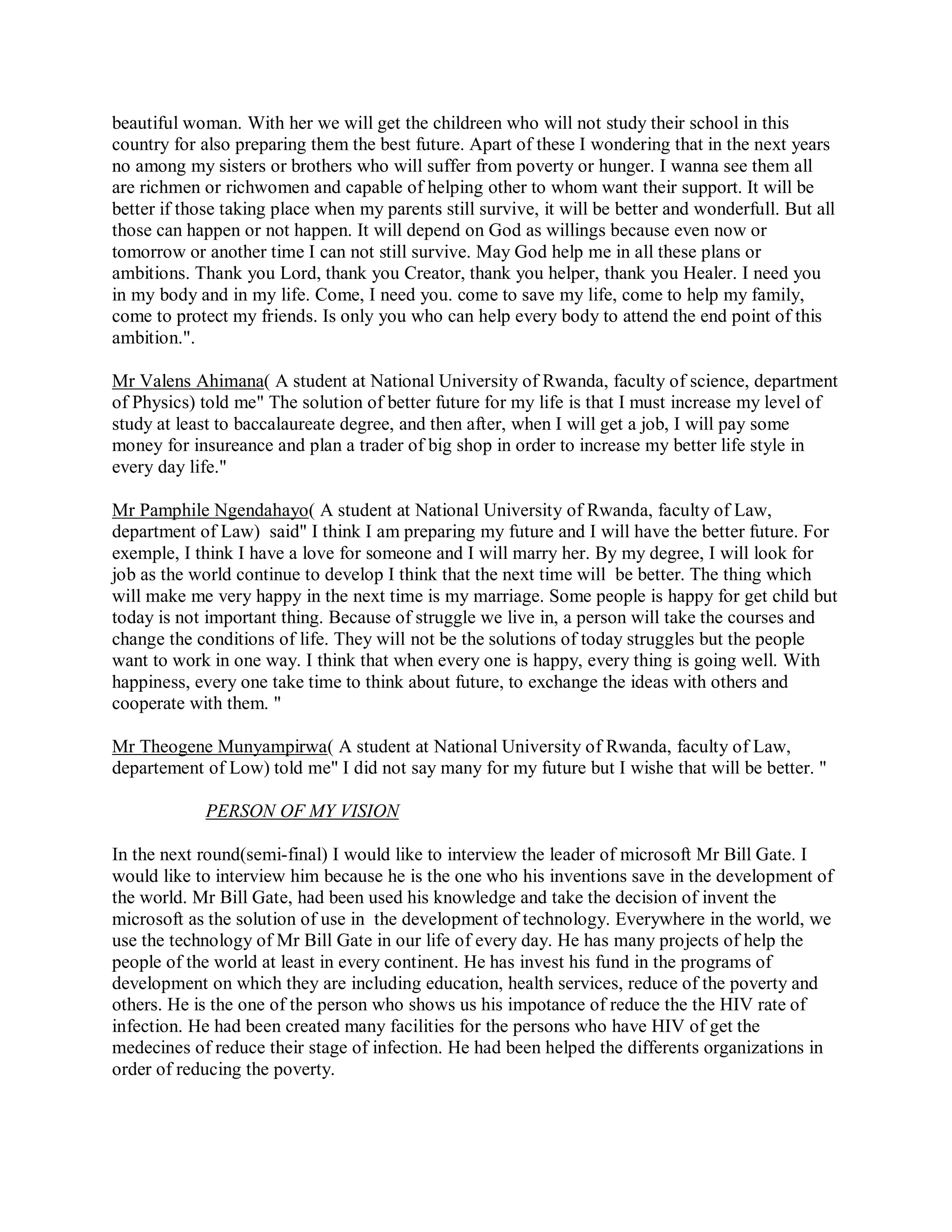 beautiful woman. With her we will get the childreen who will not study their school in this country for also preparing them the best future. Apart of these I wondering that in the next years no among my sisters or brothers who will suffer from poverty or hunger. I wanna see them all are richmen or richwomen and capable of helping other to whom want their support. It will be better if those taking place when my parents still survive, it will be better and wonderfull. But all those can happen or not happen. It will depend on God as willings because even now or tomorrow or another time I can not still survive. May God help me in all these plans or ambitions. Thank you Lord, thank you Creator, thank you helper, thank you Healer. I need you in my body and in my life. Come, I need you. come to save my life, come to help my family, come to protect my friends. Is only you who can help every body to attend the end point of this ambition.".

Mr Valens Ahimana( A student at National University of Rwanda, faculty of science, department of Physics) told me" The solution of better future for my life is that I must increase my level of study at least to baccalaureate degree, and then after, when I will get a job, I will pay some money for insureance and plan a trader of big shop in order to increase my better life style in every day life."

Mr Pamphile Ngendahayo( A student at National University of Rwanda, faculty of Law, department of Law) said" I think I am preparing my future and I will have the better future. For exemple, I think I have a love for someone and I will marry her. By my degree, I will look for job as the world continue to develop I think that the next time will be better. The thing which will make me very happy in the next time is my marriage. Some people is happy for get child but today is not important thing. Because of struggle we live in, a person will take the courses and change the conditions of life. They will not be the solutions of today struggles but the people want to work in one way. I think that when every one is happy, every thing is going well. With happiness, every one take time to think about future, to exchange the ideas with others and cooperate with them. "

Mr Theogene Munyampirwa( A student at National University of Rwanda, faculty of Law, departement of Low) told me" I did not say many for my future but I wishe that will be better. "

PERSON OF MY VISION

In the next round(semi-final) I would like to interview the leader of microsoft Mr Bill Gate. I would like to interview him because he is the one who his inventions save in the development of the world. Mr Bill Gate, had been used his knowledge and take the decision of invent the microsoft as the solution of use in the development of technology. Everywhere in the world, we use the technology of Mr Bill Gate in our life of every day. He has many projects of help the people of the world at least in every continent. He has invest his fund in the programs of development on which they are including education, health services, reduce of the poverty and others. He is the one of the person who shows us his impotance of reduce the the HIV rate of infection. He had been created many facilities for the persons who have HIV of get the medecines of reduce their stage of infection. He had been helped the differents organizations in order of reducing the poverty.